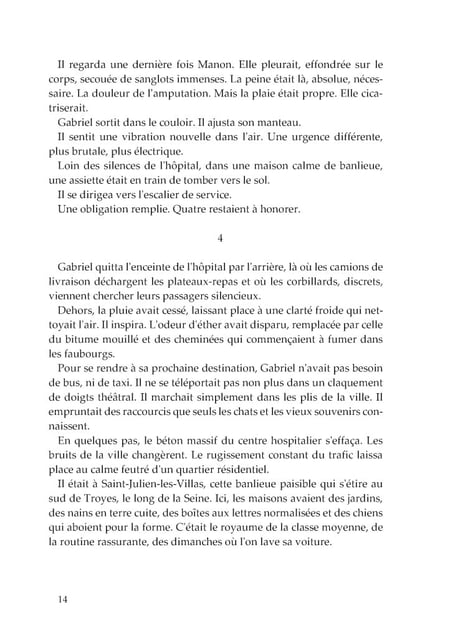 Il regarda une dernière fois Manon. Elle pleurait, effondrée sur le corps, secouée de sanglots immenses. La peine était là, absolue, nécessaire. La douleur de l'amputation. Mais la plaie était propre. Elle cicatriserait.

Gabriel sortit dans le couloir. Il ajusta son manteau.

Il sentit une vibration nouvelle dans l'air. Une urgence différente, plus brutale, plus électrique.

Loin des silences de l'hôpital, dans une maison calme de banlieue, une assiette était en train de tomber vers le sol.

Il se dirigea vers l'escalier de service.

Une obligation remplie. Quatre restaient à honorer.

4

Gabriel quitta l'enceinte de l'hôpital par l'arrière, là où les camions de livraison déchargent les plateaux-repas et où les corbillards, discrets, viennent chercher leurs passagers silencieux.

Dehors, la pluie avait cessé, laissant place à une clarté froide qui nettoyait l'air. Il inspira. L'odeur d'éther avait disparu, remplacée par celle du bitume mouillé et des cheminées qui commençaient à fumer dans les faubourgs.

Pour se rendre à sa prochaine destination, Gabriel n'avait pas besoin de bus, ni de taxi. Il ne se téléportait pas non plus dans un claquement de doigts théâtral. Il marchait simplement dans les plis de la ville. Il empruntait des raccourcis que seuls les chats et les vieux souvenirs connaissent.

En quelques pas, le béton massif du centre hospitalier s'effaça. Les bruits de la ville changèrent. Le rugissement constant du trafic laissa place au calme feutré d'un quartier résidentiel.

Il était à Saint-Julien-les-Villas, cette banlieue paisible qui s'étire au sud de Troyes, le long de la Seine. Ici, les maisons avaient des jardins, des nains en terre cuite, des boîtes aux lettres normalisées et des chiens qui aboient pour la forme. C'était le royaume de la classe moyenne, de la routine rassurante, des dimanches où l'on lave sa voiture.

14